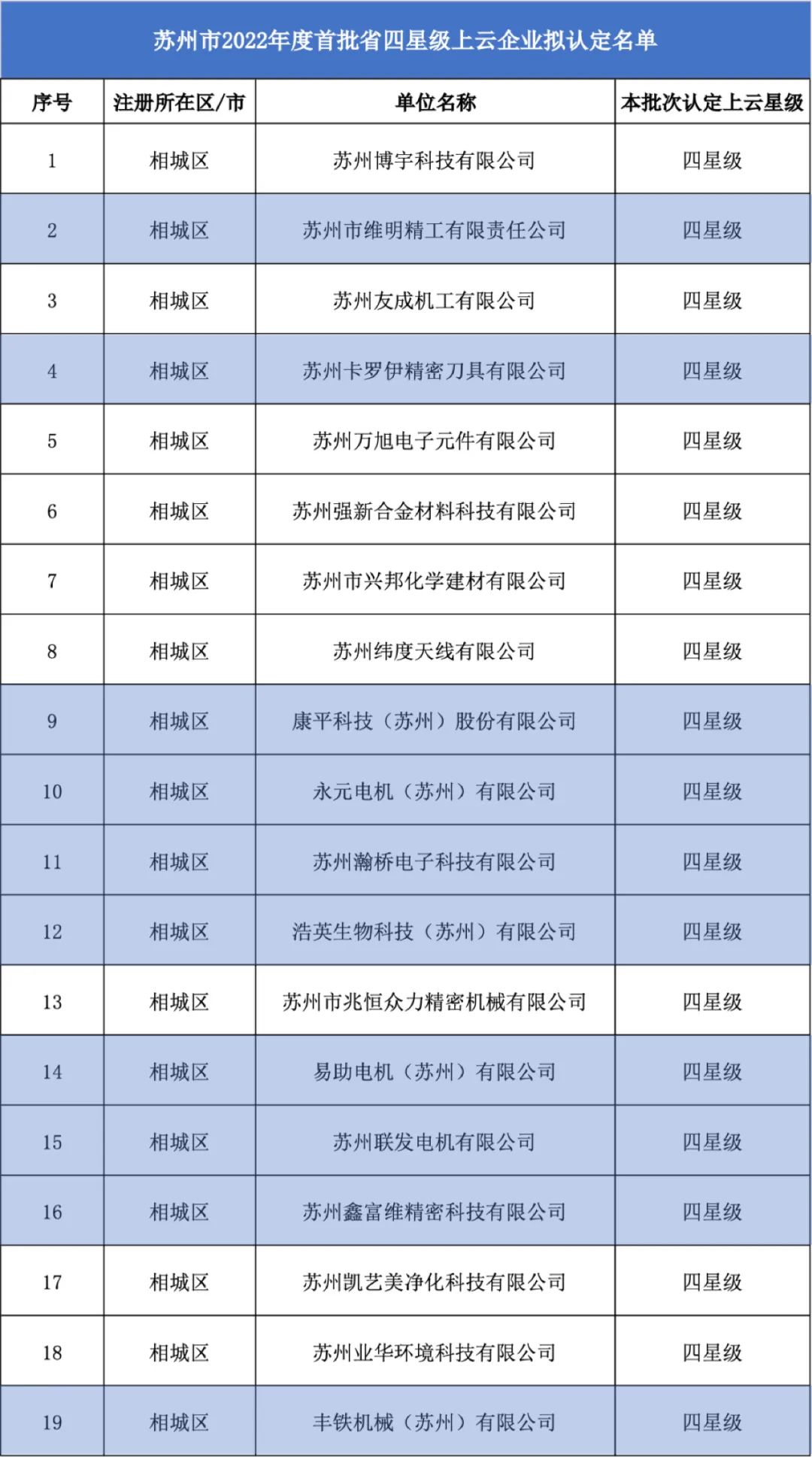 苏州市2022年度首批省四星级上云企业拟认定名单

| 序号 | 注册所在区/市 | 单位名称 | 本批次认定上云星级 |
|---|---|---|---|
| 1 | 相城区 | 苏州博宇科技有限公司 | 四星级 |
| 2 | 相城区 | 苏州市维明精工有限责任公司 | 四星级 |
| 3 | 相城区 | 苏州友成机工有限公司 | 四星级 |
| 4 | 相城区 | 苏州卡罗伊精密刀具有限公司 | 四星级 |
| 5 | 相城区 | 苏州万旭电子元件有限公司 | 四星级 |
| 6 | 相城区 | 苏州强新合金材料科技有限公司 | 四星级 |
| 7 | 相城区 | 苏州市兴邦化学建材有限公司 | 四星级 |
| 8 | 相城区 | 苏州纬度天线有限公司 | 四星级 |
| 9 | 相城区 | 康平科技（苏州）股份有限公司 | 四星级 |
| 10 | 相城区 | 永元电机（苏州）有限公司 | 四星级 |
| 11 | 相城区 | 苏州瀚桥电子科技有限公司 | 四星级 |
| 12 | 相城区 | 浩英生物科技（苏州）有限公司 | 四星级 |
| 13 | 相城区 | 苏州市兆恒众力精密机械有限公司 | 四星级 |
| 14 | 相城区 | 易助电机（苏州）有限公司 | 四星级 |
| 15 | 相城区 | 苏州联发电机有限公司 | 四星级 |
| 16 | 相城区 | 苏州鑫富维精密科技有限公司 | 四星级 |
| 17 | 相城区 | 苏州凯艺美净化科技有限公司 | 四星级 |
| 18 | 相城区 | 苏州业华环境科技有限公司 | 四星级 |
| 19 | 相城区 | 丰铁机械（苏州）有限公司 | 四星级 |